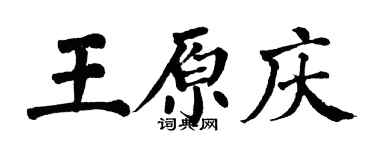 王原庆

词典网